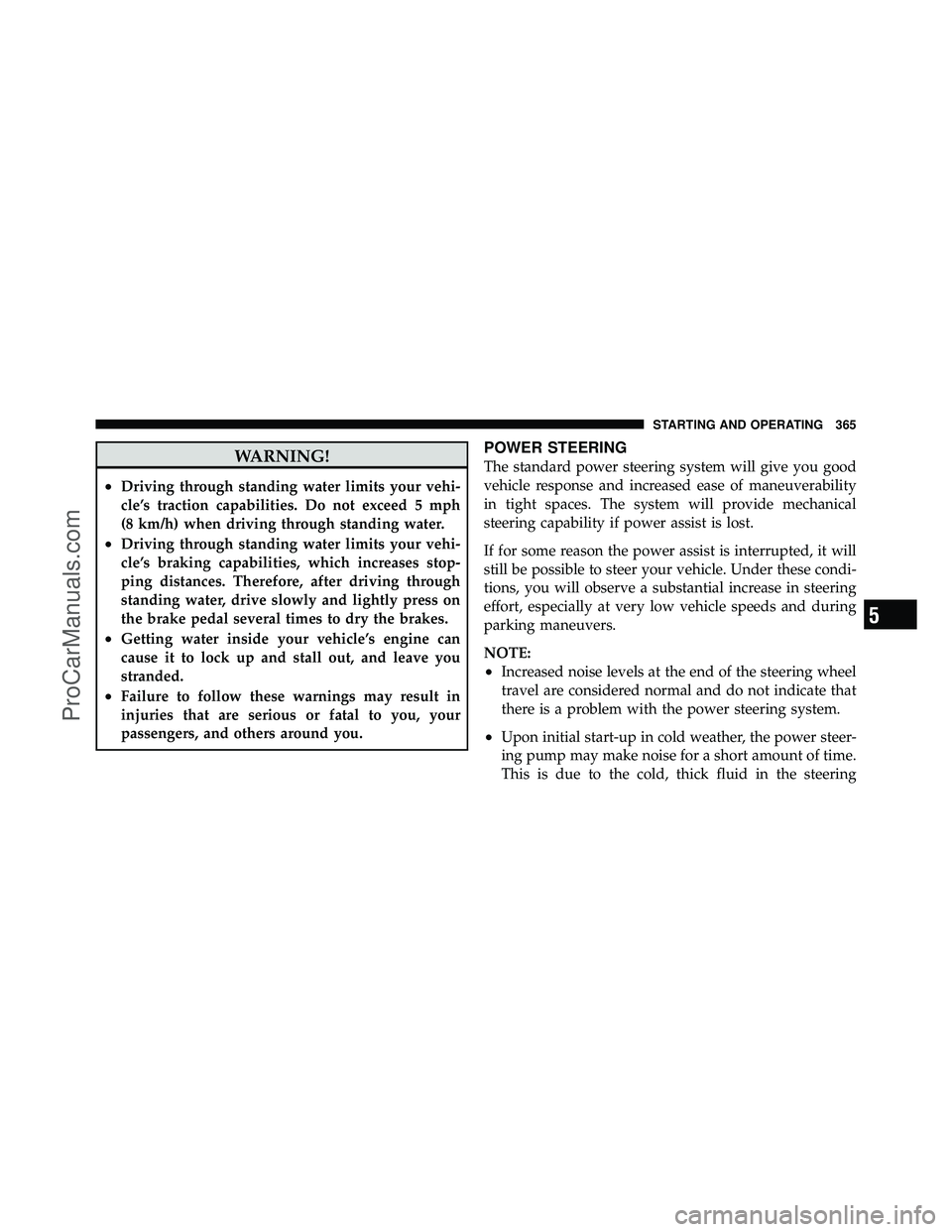 STARTING AND OPERATING 365

WARNING!

• Driving through standing water limits your vehicle's traction capabilities. Do not exceed 5 mph (8 km/h) when driving through standing water.
• Driving through standing water limits your vehicle's braking capabilities, which increases stopping distances. Therefore, after driving through standing water, drive slowly and lightly press on the brake pedal several times to dry the brakes.
• Getting water inside your vehicle's engine can cause it to lock up and stall out, and leave you stranded.
• Failure to follow these warnings may result in injuries that are serious or fatal to you, your passengers, and others around you.

POWER STEERING

The standard power steering system will give you good vehicle response and increased ease of maneuverability in tight spaces. The system will provide mechanical steering capability if power assist is lost.

If for some reason the power assist is interrupted, it will still be possible to steer your vehicle. Under these conditions, you will observe a substantial increase in steering effort, especially at very low vehicle speeds and during parking maneuvers.

NOTE:
• Increased noise levels at the end of the steering wheel travel are considered normal and do not indicate that there is a problem with the power steering system.
• Upon initial start-up in cold weather, the power steering pump may make noise for a short amount of time. This is due to the cold, thick fluid in the steering

5

ProCarManuals.com

carmanualsonline.info